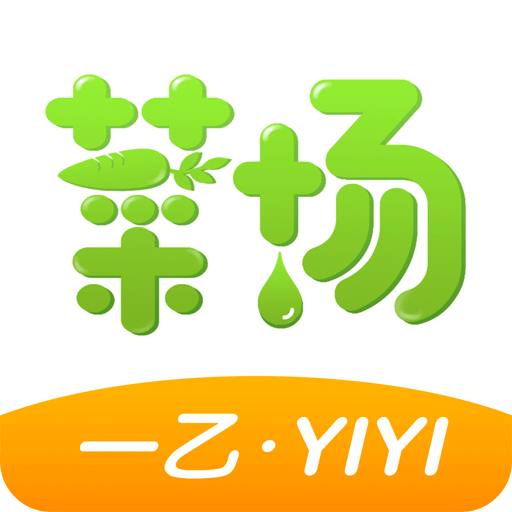 菜场

一乙·YIYI